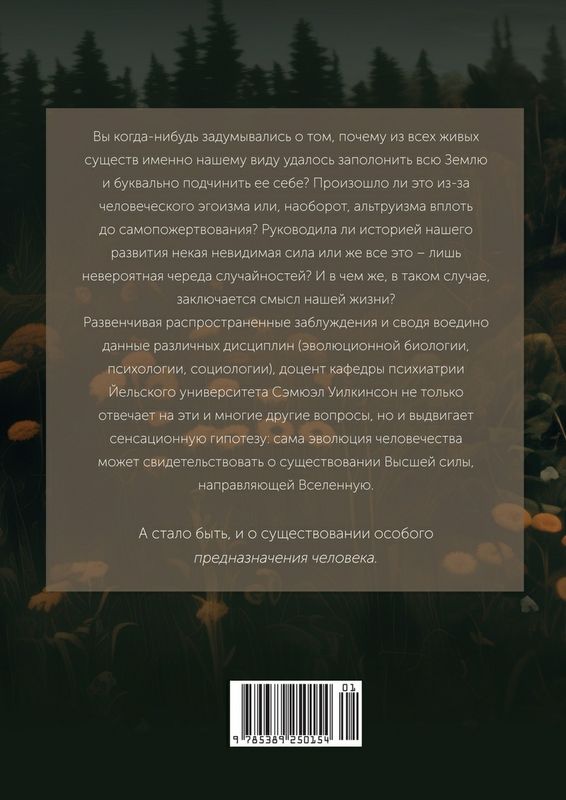 Вы когда-нибудь задумывались о том, почему из всех живых существ именно нашему виду удалось заполонить всю Землю и буквально подчинить ее себе? Произошло ли это из-за человеческого эгоизма или, наоборот, альтруизма вплоть до самопожертвования? Руководила ли историей нашего развития некая невидимая сила или же все это – лишь невероятная череда случайностей? И в чем же, в таком случае, заключается смысл нашей жизни?
Развенчивая распространенные заблуждения и сводя воедино данные различных дисциплин (эволюционной биологии, психологии, социологии), доцент кафедры психиатрии Йельского университета Сэмюэл Уилкинсон не только отвечает на эти и многие другие вопросы, но и выдвигает сенсационную гипотезу: сама эволюция человечества может свидетельствовать о существовании Высшей силы, направляющей Вселенную.

А стало быть, и о существовании особого предназначения человека.

01
9 785389 250154